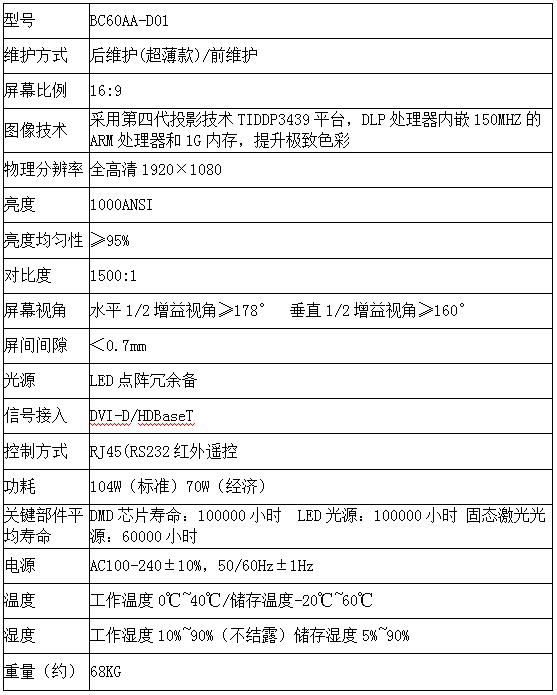 | 型号 | BC60AA-D01 |
|---|---|
| 维护方式 | 后维护(超薄款)/前维护 |
| 屏幕比例 | 16:9 |
| 图像技术 | 采用第四代投影技术 TIDDP3439 平台，DLP 处理器内嵌 150MHZ 的 ARM 处理器和 1G 内存，提升极致色彩 |
| 物理分辨率 | 全高清 1920×1080 |
| 亮度 | 1000ANSI |
| 亮度均匀性 | ≥95% |
| 对比度 | 1500:1 |
| 屏幕视角 | 水平 1/2 增益视角≥178° 垂直 1/2 增益视角≥160° |
| 屏间间隙 | <0.7mm |
| 光源 | LED 点阵冗余备 |
| 信号接入 | DVI-D/HDBaseT |
| 控制方式 | RJ45(RS232 红外遥控 |
| 功耗 | 104W（标准）70W（经济） |
| 关键部件平均寿命 | DMD 芯片寿命：100000 小时 LED 光源：100000 小时 固态激光光源：60000 小时 |
| 电源 | AC100-240±10%，50/60Hz±1Hz |
| 温度 | 工作温度 0℃~40℃/储存温度-20℃~60℃ |
| 湿度 | 工作湿度 10%~90%（不结露）储存湿度 5%~90% |
| 重量（约） | 68KG |